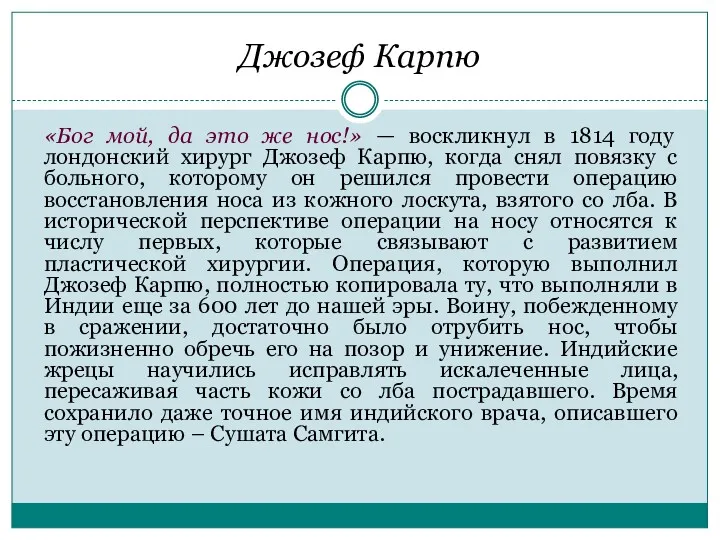 Джозеф Карпю

«Бог мой, да это же нос!» — воскликнул в 1814 году лондонский хирург Джозеф Карпю, когда снял повязку с больного, которому он решился провести операцию восстановления носа из кожного лоскута, взятого со лба. В исторической перспективе операции на носу относятся к числу первых, которые связывают с развитием пластической хирургии. Операция, которую выполнил Джозеф Карпю, полностью копировала ту, что выполняли в Индии еще за 600 лет до нашей эры. Воину, побежденному в сражении, достаточно было отрубить нос, чтобы пожизненно обречь его на позор и унижение. Индийские жрецы научились исправлять искалеченные лица, пересаживая часть кожи со лба пострадавшего. Время сохранило даже точное имя индийского врача, описавшего эту операцию – Сушата Самгита.